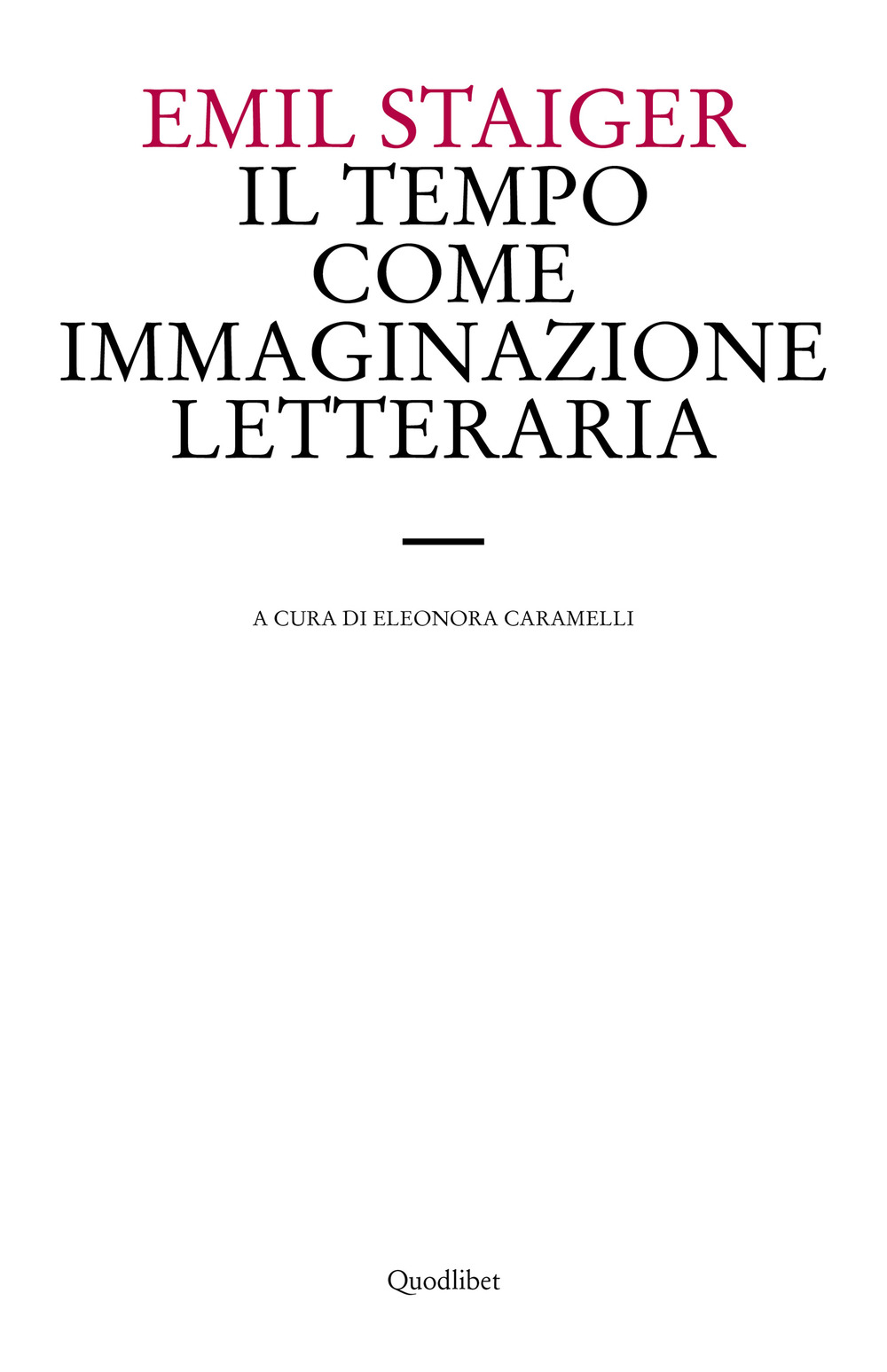 EMIL STAIGER
IL TEMPO COME IMMAGINAZIONE LETTERARIA

A CURA DI ELEONORA CARAMELLI

Quodlibet